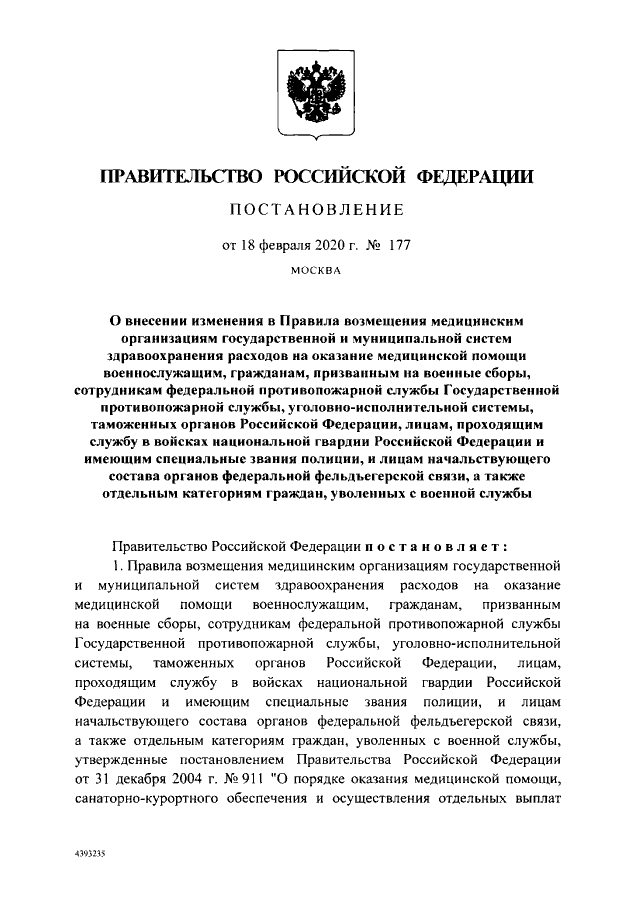 ПРАВИТЕЛЬСТВО РОССИЙСКОЙ ФЕДЕРАЦИИ

ПОСТАНОВЛЕНИЕ

от 18 февраля 2020 г. № 177

МОСКВА

О внесении изменения в Правила возмещения медицинским организациям государственной и муниципальной систем здравоохранения расходов на оказание медицинской помощи военнослужащим, гражданам, призванным на военные сборы, сотрудникам федеральной противопожарной службы Государственной противопожарной службы, уголовно-исполнительной системы, таможенных органов Российской Федерации, лицам, проходящим службу в войсках национальной гвардии Российской Федерации и имеющим специальные звания полиции, и лицам начальствующего состава органов федеральной фельдъегерской связи, а также отдельным категориям граждан, уволенных с военной службы

Правительство Российской Федерации постановляет:

1. Правила возмещения медицинским организациям государственной и муниципальной систем здравоохранения расходов на оказание медицинской помощи военнослужащим, гражданам, призванным на военные сборы, сотрудникам федеральной противопожарной службы Государственной противопожарной службы, уголовно-исполнительной системы, таможенных органов Российской Федерации, лицам, проходящим службу в войсках национальной гвардии Российской Федерации и имеющим специальные звания полиции, и лицам начальствующего состава органов федеральной фельдъегерской связи, а также отдельным категориям граждан, уволенных с военной службы, утвержденные постановлением Правительства Российской Федерации от 31 декабря 2004 г. № 911 "О порядке оказания медицинской помощи, санаторно-курортного обеспечения и осуществления отдельных выплат

4393235